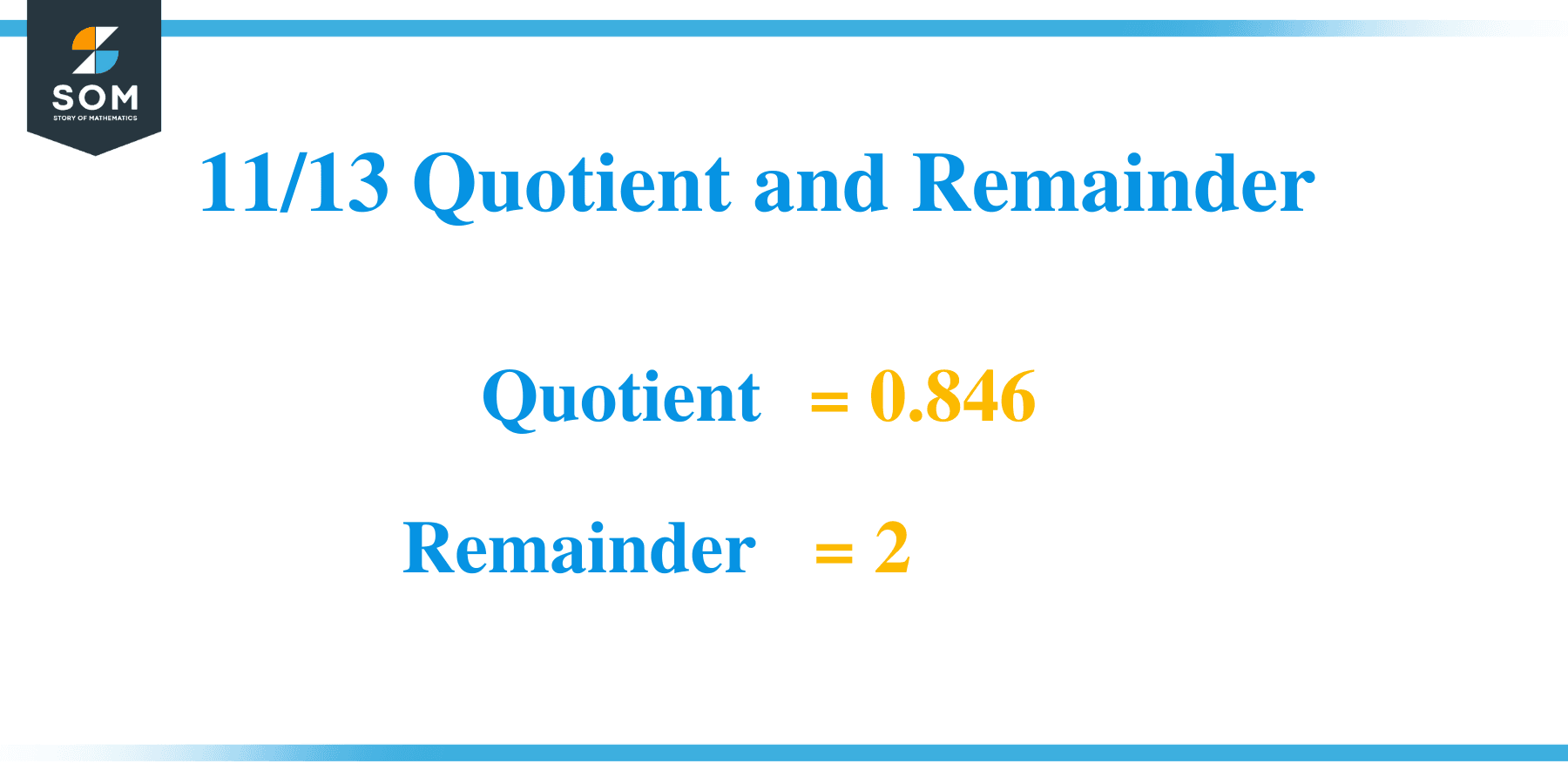 SOM
STORY OF MATHEMATICS

11/13 Quotient and Remainder

Quotient = 0.846

Remainder = 2